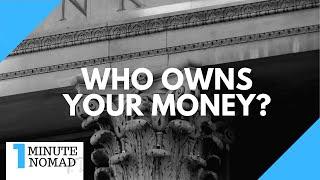 WHO OWNS YOUR MONEY?

1 MINUTE NOMAD